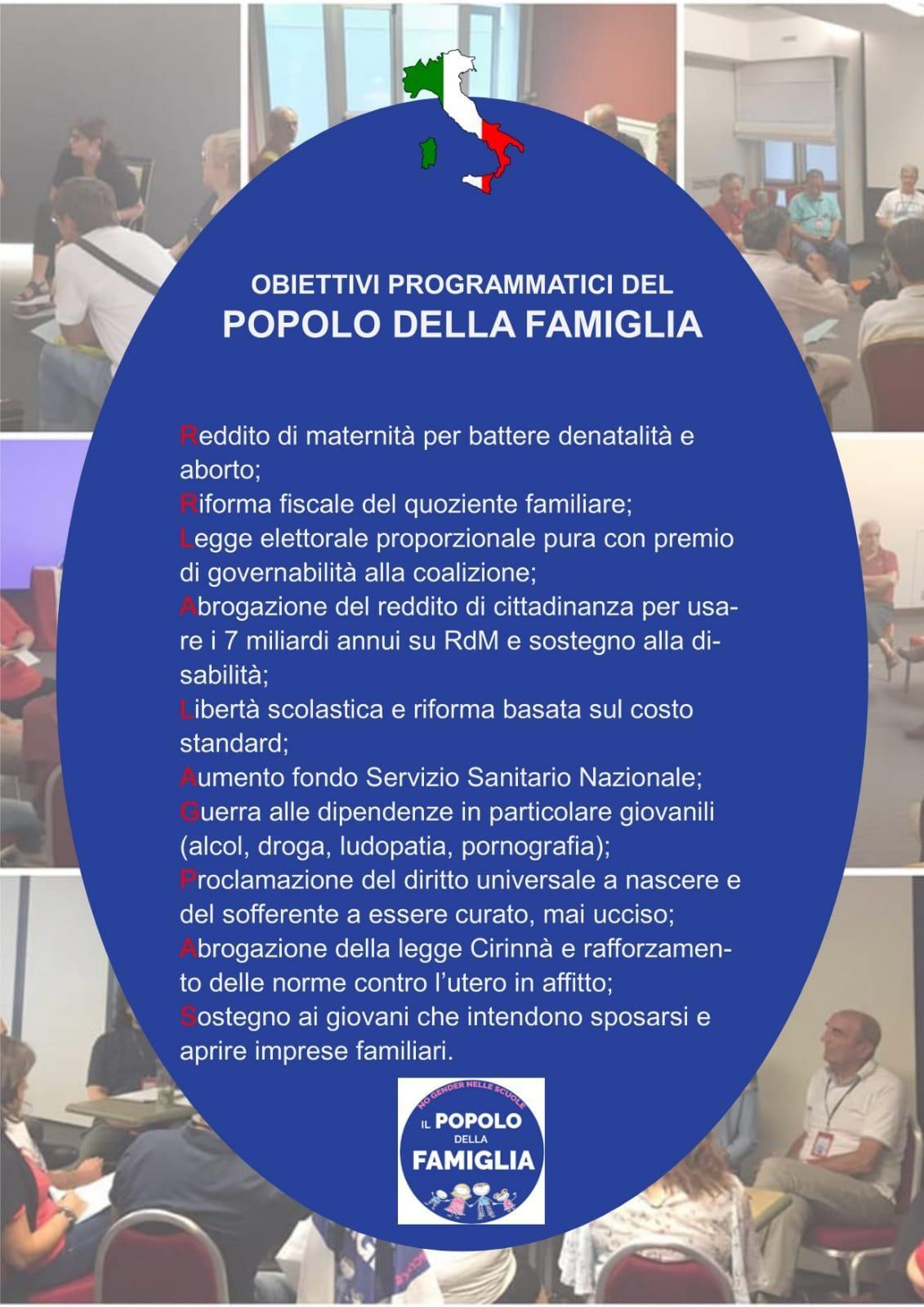 OBIETTIVI PROGRAMMATICI DEL
POPOLO DELLA FAMIGLIA

Reddito di maternità per battere denatalità e aborto;
Riforma fiscale del quoziente familiare;
Legge elettorale proporzionale pura con premio di governabilità alla coalizione;
Abrogazione del reddito di cittadinanza per usare i 7 miliardi annui su RdM e sostegno alla disabilità;
Libertà scolastica e riforma basata sul costo standard;
Aumento fondo Servizio Sanitario Nazionale;
Guerra alle dipendenze in particolare giovanili (alcol, droga, ludopatia, pornografia);
Proclamazione del diritto universale a nascere e del sofferente a essere curato, mai ucciso;
Abrogazione della legge Cirinnà e rafforzamento delle norme contro l'utero in affitto;
Sostegno ai giovani che intendono sposarsi e aprire imprese familiari.

NO GENDER NELLE SCUOLE
IL POPOLO DELLA FAMIGLIA